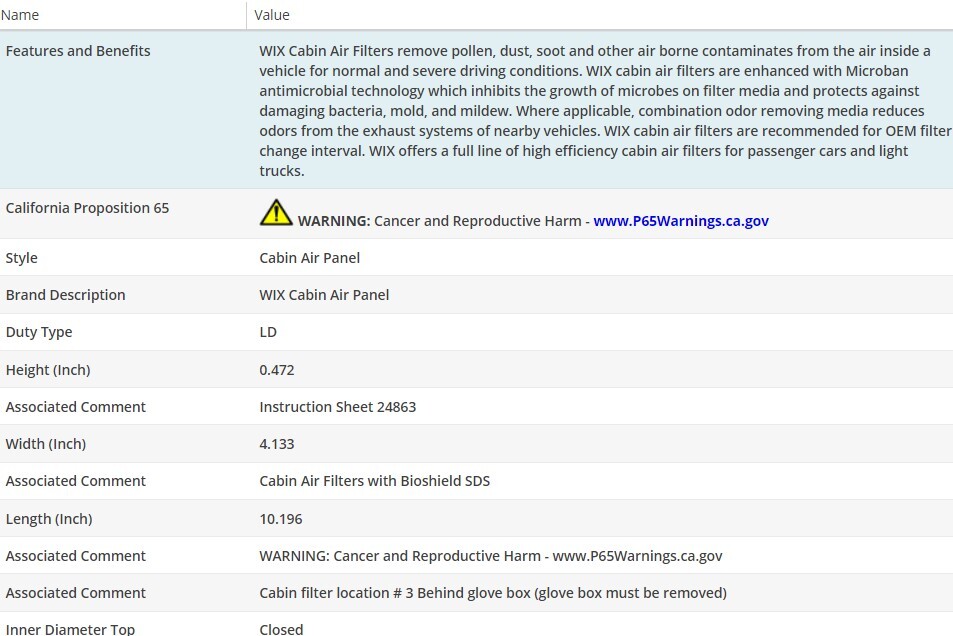 | Name | Value |
|---|---|
| Features and Benefits | WIX Cabin Air Filters remove pollen, dust, soot and other air borne contaminates from the air inside a vehicle for normal and severe driving conditions. WIX cabin air filters are enhanced with Microban antimicrobial technology which inhibits the growth of microbes on filter media and protects against damaging bacteria, mold, and mildew. Where applicable, combination odor removing media reduces odors from the exhaust systems of nearby vehicles. WIX cabin air filters are recommended for OEM filter change interval. WIX offers a full line of high efficiency cabin air filters for passenger cars and light trucks. |
| California Proposition 65 | WARNING: Cancer and Reproductive Harm - www.P65Warnings.ca.gov |
| Style | Cabin Air Panel |
| Brand Description | WIX Cabin Air Panel |
| Duty Type | LD |
| Height (Inch) | 0.472 |
| Associated Comment | Instruction Sheet 24863 |
| Width (Inch) | 4.133 |
| Associated Comment | Cabin Air Filters with Bioshield SDS |
| Length (Inch) | 10.196 |
| Associated Comment | WARNING: Cancer and Reproductive Harm - www.P65Warnings.ca.gov |
| Associated Comment | Cabin filter location # 3 Behind glove box (glove box must be removed) |
| Inner Diameter Top | Closed |